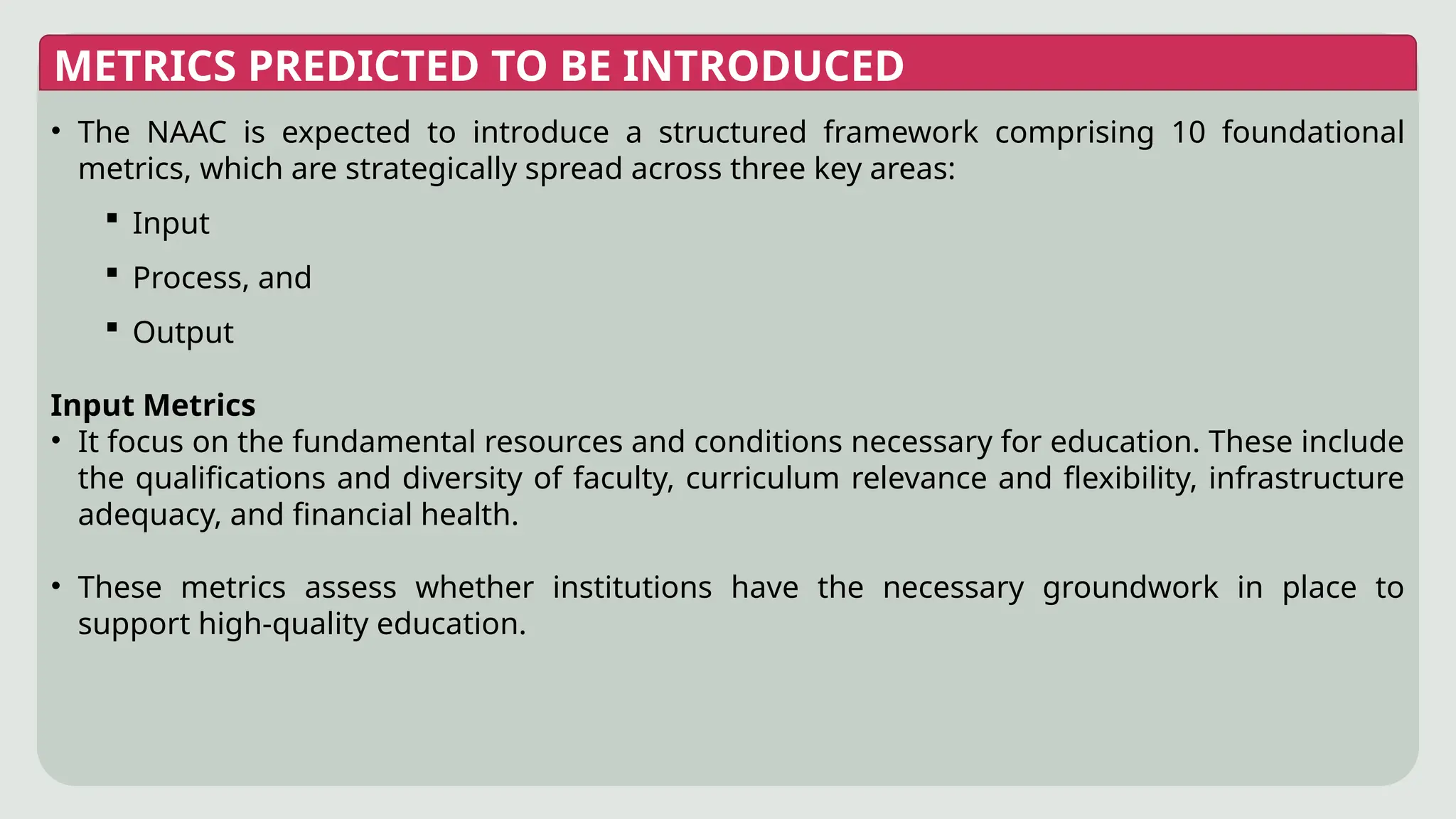 METRICS PREDICTED TO BE INTRODUCED

• The NAAC is expected to introduce a structured framework comprising 10 foundational metrics, which are strategically spread across three key areas:

• Input

• Process, and

• Output

Input Metrics

• It focus on the fundamental resources and conditions necessary for education. These include the qualifications and diversity of faculty, curriculum relevance and flexibility, infrastructure adequacy, and financial health.

• These metrics assess whether institutions have the necessary groundwork in place to support high-quality education.